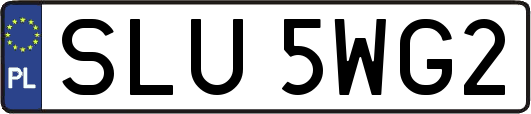 PL
SLU 5WG2